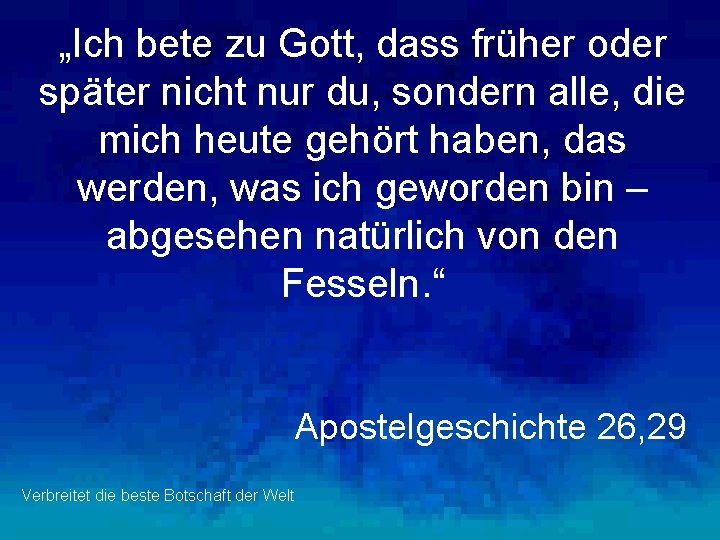 „Ich bete zu Gott, dass früher oder später nicht nur du, sondern alle, die mich heute gehört haben, das werden, was ich geworden bin – abgesehen natürlich von den Fesseln.“

Apostelgeschichte 26,29

Verbreitet die beste Botschaft der Welt